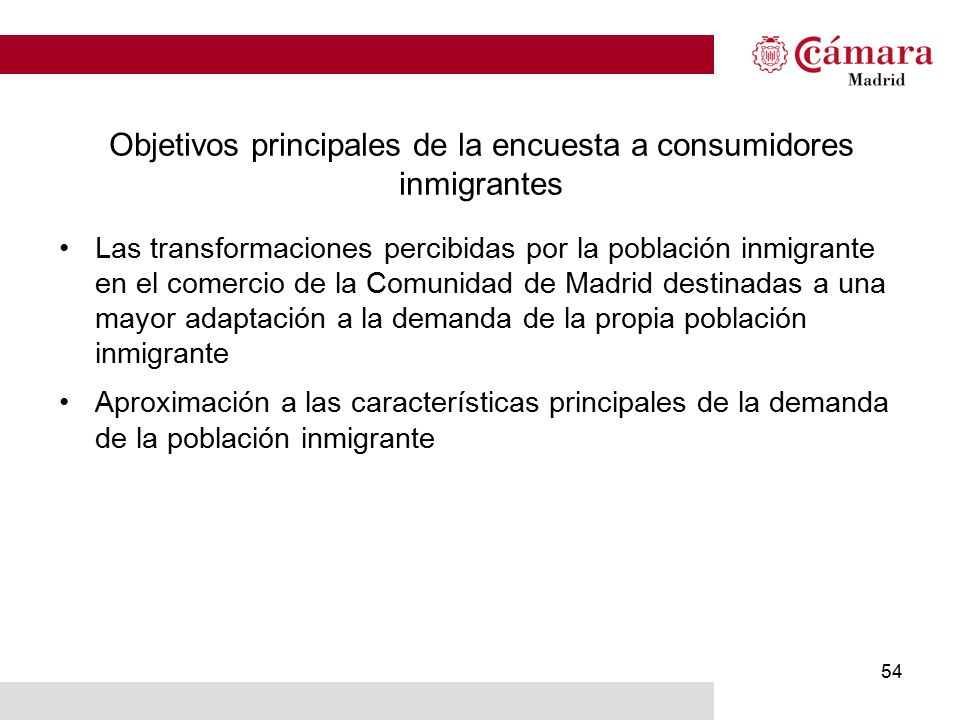 Cámara
Madrid

Objetivos principales de la encuesta a consumidores inmigrantes

• Las transformaciones percibidas por la población inmigrante en el comercio de la Comunidad de Madrid destinadas a una mayor adaptación a la demanda de la propia población inmigrante

• Aproximación a las características principales de la demanda de la población inmigrante

54